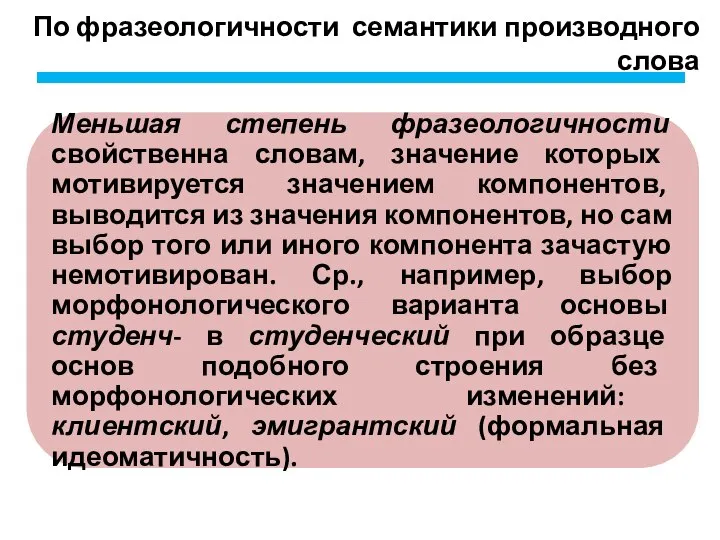 По фразеологичности семантики производного слова

Меньшая степень фразеологичности свойственна словам, значение которых мотивируется значением компонентов, выводится из значения компонентов, но сам выбор того или иного компонента зачастую немотивирован. Ср., например, выбор морфонологического варианта основы студенч- в студенческий при образце основ подобного строения без морфонологических изменений: клиентский, эмигрантский (формальная идеоматичность).